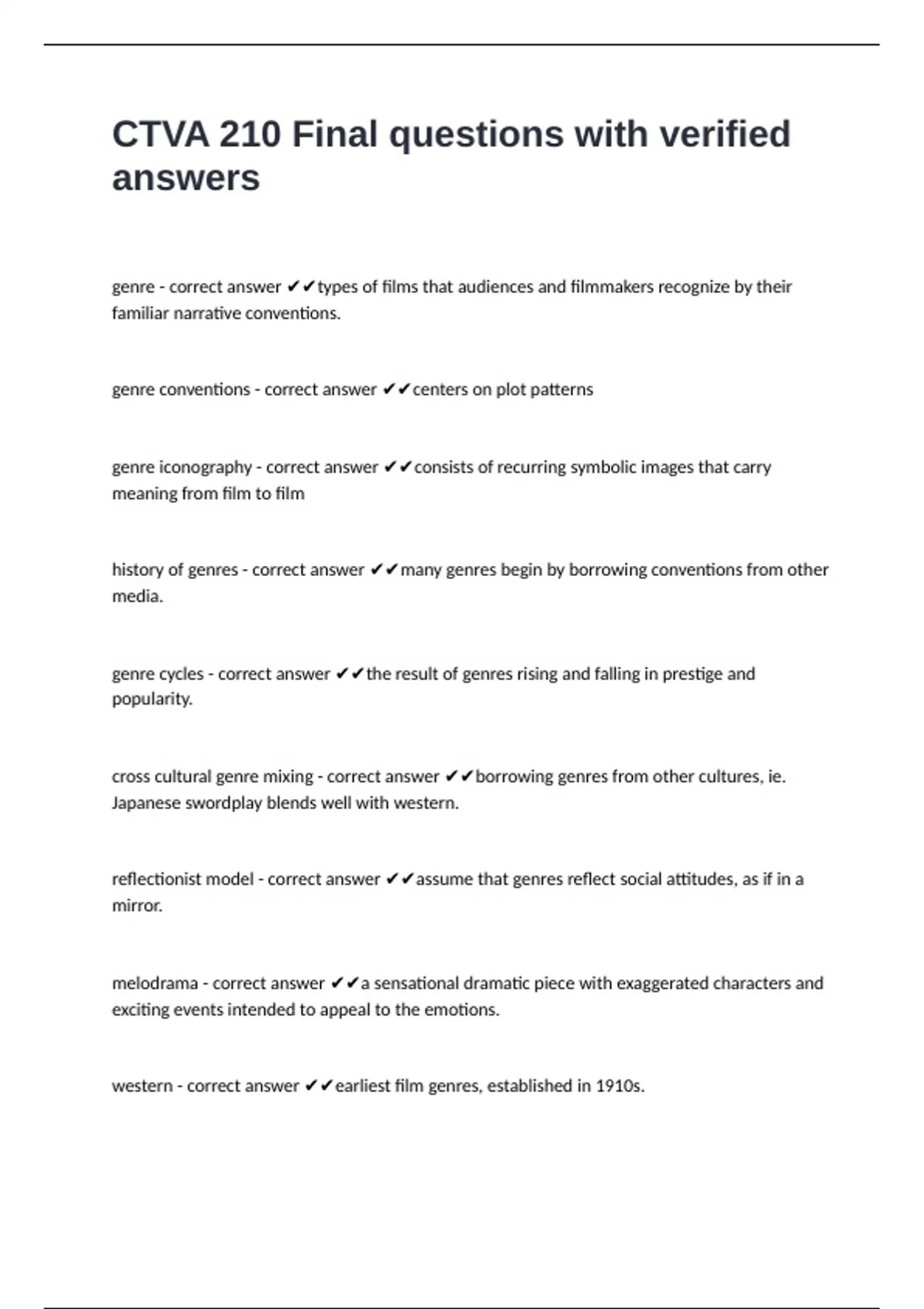 CTVA 210 Final questions with verified answers

genre - correct answer ✔✔types of films that audiences and filmmakers recognize by their familiar narrative conventions.

genre conventions - correct answer ✔✔centers on plot patterns

genre iconography - correct answer ✔✔consists of recurring symbolic images that carry meaning from film to film

history of genres - correct answer ✔✔many genres begin by borrowing conventions from other media.

genre cycles - correct answer ✔✔the result of genres rising and falling in prestige and popularity.

cross cultural genre mixing - correct answer ✔✔borrowing genres from other cultures, ie. Japanese swordplay blends well with western.

reflectionist model - correct answer ✔✔assume that genres reflect social attitudes, as if in a mirror.

melodrama - correct answer ✔✔a sensational dramatic piece with exaggerated characters and exciting events intended to appeal to the emotions.

western - correct answer ✔✔earliest film genres, established in 1910s.